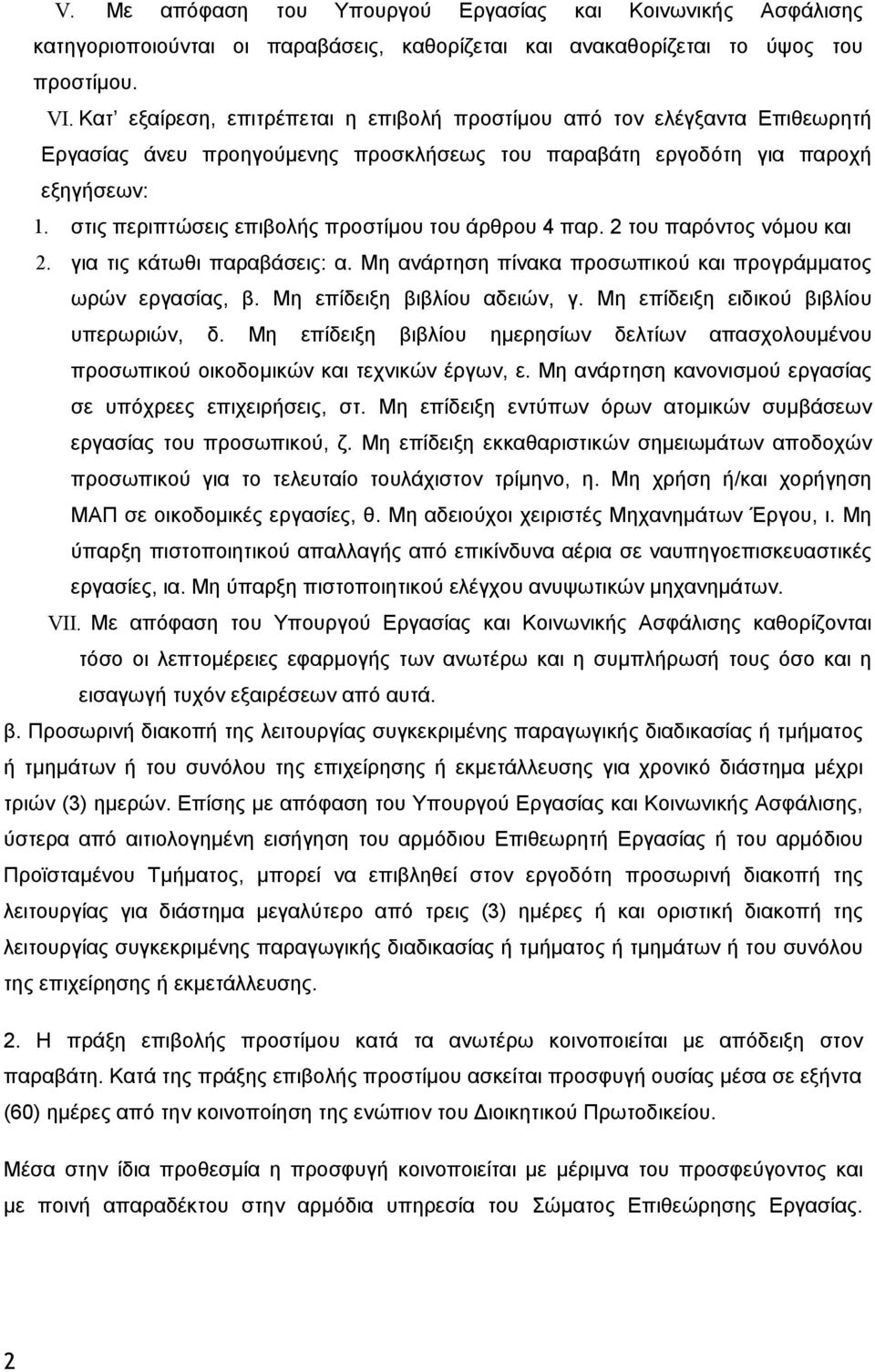 V. Με απόφαση του Υπουργού Εργασίας και Κοινωνικής Ασφάλισης κατηγοριοποιούνται οι παραβάσεις, καθορίζεται και ανακαθορίζεται το ύψος του προστίμου.

VI. Κατ' εξαίρεση, επιτρέπεται η επιβολή προστίμου από τον ελέγξαντα Επιθεωρητή Εργασίας άνευ προηγούμενης προσκλήσεως του παραβάτη εργοδότη για παροχή εξηγήσεων:

1. στις περιπτώσεις επιβολής προστίμου του άρθρου 4 παρ. 2 του παρόντος νόμου και

2. για τις κάτωθι παραβάσεις: α. Μη ανάρτηση πίνακα προσωπικού και προγράμματος ωρών εργασίας, β. Μη επίδειξη βιβλίου αδειών, γ. Μη επίδειξη ειδικού βιβλίου υπερωριών, δ. Μη επίδειξη βιβλίου ημερησίων δελτίων απασχολουμένου προσωπικού οικοδομικών και τεχνικών έργων, ε. Μη ανάρτηση κανονισμού εργασίας σε υπόχρεες επιχειρήσεις, στ. Μη επίδειξη εντύπων όρων ατομικών συμβάσεων εργασίας του προσωπικού, ζ. Μη επίδειξη εκκαθαριστικών σημειωμάτων αποδοχών προσωπικού για το τελευταίο τουλάχιστον τρίμηνο, η. Μη χρήση ή/και χορήγηση ΜΑΠ σε οικοδομικές εργασίες, θ. Μη αδειούχοι χειριστές Μηχανημάτων Έργου, ι. Μη ύπαρξη πιστοποιητικού απαλλαγής από επικίνδυνα αέρια σε ναυπηγοεπισκευαστικές εργασίες, ια. Μη ύπαρξη πιστοποιητικού ελέγχου ανυψωτικών μηχανημάτων.

VII. Με απόφαση του Υπουργού Εργασίας και Κοινωνικής Ασφάλισης καθορίζονται τόσο οι λεπτομέρειες εφαρμογής των ανωτέρω και η συμπλήρωσή τους όσο και η εισαγωγή τυχόν εξαιρέσεων από αυτά.

β. Προσωρινή διακοπή της λειτουργίας συγκεκριμένης παραγωγικής διαδικασίας ή τμήματος ή τμημάτων ή του συνόλου της επιχείρησης ή εκμετάλλευσης για χρονικό διάστημα μέχρι τριών (3) ημερών. Επίσης με απόφαση του Υπουργού Εργασίας και Κοινωνικής Ασφάλισης, ύστερα από αιτιολογημένη εισήγηση του αρμόδιου Επιθεωρητή Εργασίας ή του αρμόδιου Προϊσταμένου Τμήματος, μπορεί να επιβληθεί στον εργοδότη προσωρινή διακοπή της λειτουργίας για διάστημα μεγαλύτερο από τρεις (3) ημέρες ή και οριστική διακοπή της λειτουργίας συγκεκριμένης παραγωγικής διαδικασίας ή τμήματος ή τμημάτων ή του συνόλου της επιχείρησης ή εκμετάλλευσης.

2. Η πράξη επιβολής προστίμου κατά τα ανωτέρω κοινοποιείται με απόδειξη στον παραβάτη. Κατά της πράξης επιβολής προστίμου ασκείται προσφυγή ουσίας μέσα σε εξήντα (60) ημέρες από την κοινοποίηση της ενώπιον του Διοικητικού Πρωτοδικείου.

Μέσα στην ίδια προθεσμία η προσφυγή κοινοποιείται με μέριμνα του προσφεύγοντος και με ποινή απαραδέκτου στην αρμόδια υπηρεσία του Σώματος Επιθεώρησης Εργασίας.

2